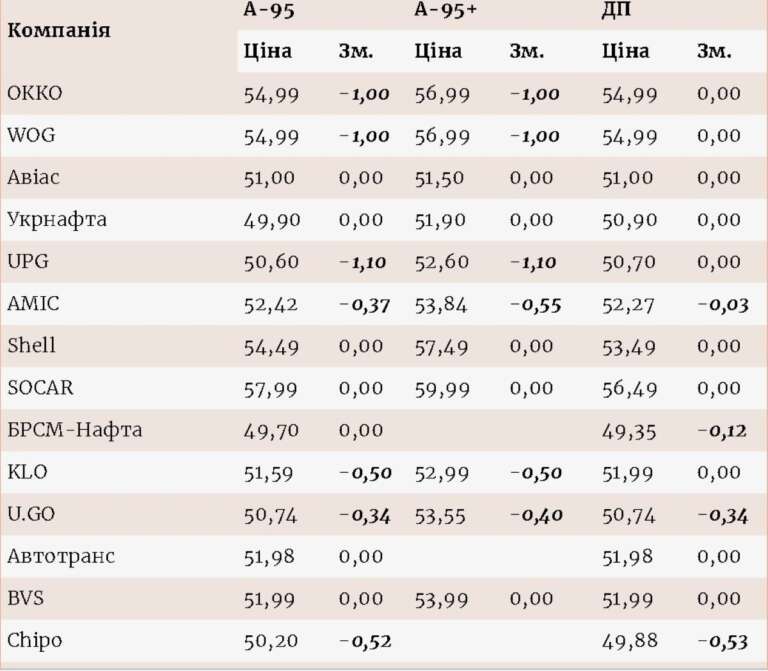 | Компанія | А-95 Ціна | А-95 Зм. | А-95+ Ціна | А-95+ Зм. | ДП Ціна | ДП Зм. |
|---|---|---|---|---|---|---|
| ОККО | 54,99 | -1,00 | 56,99 | -1,00 | 54,99 | 0,00 |
| WOG | 54,99 | -1,00 | 56,99 | -1,00 | 54,99 | 0,00 |
| Авіас | 51,00 | 0,00 | 51,50 | 0,00 | 51,00 | 0,00 |
| Укрнафта | 49,90 | 0,00 | 51,90 | 0,00 | 50,90 | 0,00 |
| UPG | 50,60 | -1,10 | 52,60 | -1,10 | 50,70 | 0,00 |
| AMIC | 52,42 | -0,37 | 53,84 | -0,55 | 52,27 | -0,03 |
| Shell | 54,49 | 0,00 | 57,49 | 0,00 | 53,49 | 0,00 |
| SOCAR | 57,99 | 0,00 | 59,99 | 0,00 | 56,49 | 0,00 |
| БРСМ-Нафта | 49,70 | 0,00 | | | 49,35 | -0,12 |
| KLO | 51,59 | -0,50 | 52,99 | -0,50 | 51,99 | 0,00 |
| U.GO | 50,74 | -0,34 | 53,55 | -0,40 | 50,74 | -0,34 |
| Автотранс | 51,98 | 0,00 | | | 51,98 | 0,00 |
| BVS | 51,99 | 0,00 | 53,99 | 0,00 | 51,99 | 0,00 |
| Chipo | 50,20 | -0,52 | | | 49,88 | -0,53 |